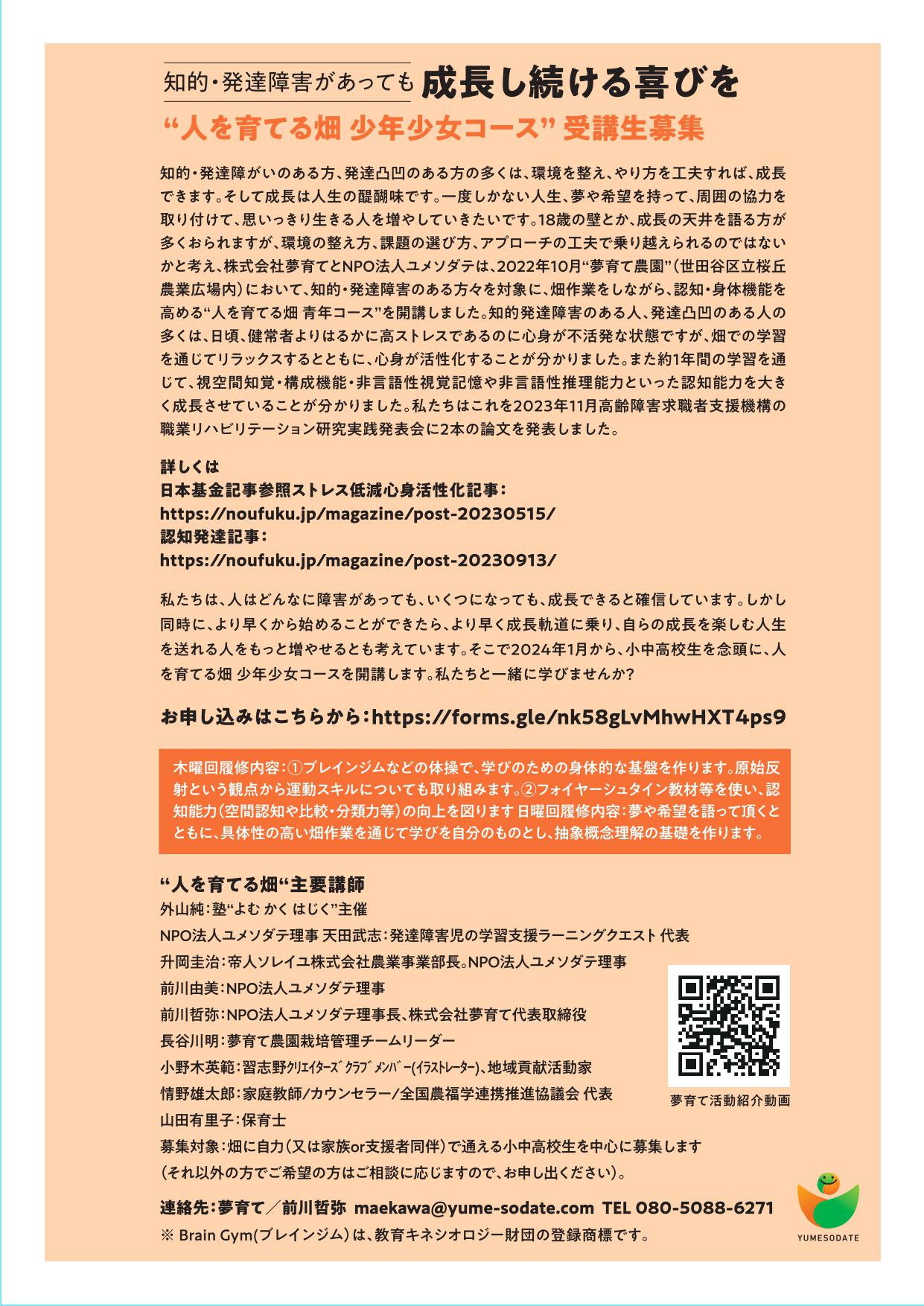 知的・発達障害があっても 成長し続ける喜びを
“人を育てる畑 少年少女コース” 受講生募集

知的・発達障がいのある方、発達凸凹のある方の多くは、環境を整え、やり方を工夫すれば、成長できます。そして成長は人生の醍醐味です。一度しかない人生、夢や希望を持って、周囲の協力を取り付けて、思いっきり生きる人を増やしていきたいです。18歳の壁とか、成長の天井を語る方が多くおられますが、環境の整え方、課題の選び方、アプローチの工夫で乗り越えられるのではないかと考え、株式会社夢育てとNPO法人ユメソダテは、2022年10月“夢育て農園”（世田谷区立桜丘農業広場内）において、知的・発達障害のある方々を対象に、畑作業をしながら、認知・身体機能を高める“人を育てる畑 青年コース”を開講しました。知的発達障害のある人、発達凸凹のある人の多くは、日頃、健常者よりはるかに高ストレスであるのに心身が不活発な状態ですが、畑での学習を通じてリラックスするとともに、心身が活性化することが分かりました。また約1年間の学習を通じて、視空間知覚・構成機能・非言語性視覚記憶や非言語性推理能力といった認知能力を大きく成長させていることが分かりました。私たちはこれを2023年11月高齢障害求職者支援機構の職業リハビリテーション研究実践発表会に2本の論文を発表しました。

詳しくは
日本基金記事参照ストレス低減心身活性化記事：
https://noufuku.jp/magazine/post-20230515/
認知発達記事：
https://noufuku.jp/magazine/post-20230913/

私たちは、人はどんなに障害があっても、いくつになっても、成長できると確信しています。しかし同時に、より早くから始めることができたら、より早く成長軌道に乗り、自らの成長を楽しむ人生を送れる人をもっと増やせるとも考えています。そこで2024年1月から、小中高校生を念頭に、人を育てる畑 少年少女コースを開講します。私たちと一緒に学びませんか?

お申し込みはこちらから：https://forms.gle/nk58gLvMhwHXT4ps9

木曜回履修内容：①ブレインジムなどの体操で、学びのための身体的な基盤を作ります。原始反射という観点から運動スキルについても取り組みます。②フォイヤーシュタイン教材等を使い、認知能力（空間認知や比較・分類力等）の向上を図ります 日曜回履修内容：夢や希望を語って頂くとともに、具体性の高い畑作業を通じて学びを自分のものとし、抽象概念理解の基礎を作ります。

“人を育てる畑“主要講師
外山純：塾“よむ かく はじく”主催
NPO法人ユメソダテ理事 天田武志：発達障害児の学習支援ラーニングクエスト 代表
升岡圭治：帝人ソレイユ株式会社農業事業部長。NPO法人ユメソダテ理事
前川由美：NPO法人ユメソダテ理事
前川哲弥：NPO法人ユメソダテ理事長、株式会社夢育て代表取締役
長谷川明：夢育て農園栽培管理チームリーダー
小野木英範：習志野ｸﾘｴｲﾀｰｽﾞ ｸﾗﾌﾞ ﾒﾝﾊﾞｰ(ｲﾗｽﾄﾚｰﾀｰ)、地域貢献活動家
情野雄太郎：家庭教師/カウンセラー/全国農福学連携推進協議会 代表
山田有里子：保育士
募集対象：畑に自力（又は家族or支援者同伴）で通える小中高校生を中心に募集します
（それ以外の方でご希望の方はご相談に応じますので、お申し出ください）。

夢育て活動紹介動画

連絡先：夢育て／前川哲弥 maekawa@yume-sodate.com TEL 080-5088-6271
※ Brain Gym(ブレインジム）は、教育キネシオロジー財団の登録商標です。

YUMESODATE